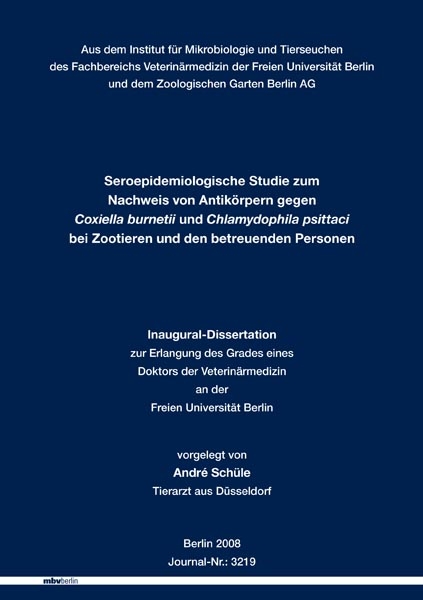 Aus dem Institut für Mikrobiologie und Tierseuchen
des Fachbereichs Veterinärmedizin der Freien Universität Berlin
und dem Zoologischen Garten Berlin AG

Seroepidemiologische Studie zum
Nachweis von Antikörpern gegen
Coxiella burnetii und Chlamydophila psittaci
bei Zootieren und den betreuenden Personen

Inaugural-Dissertation
zur Erlangung des Grades eines
Doktors der Veterinärmedizin
an der
Freien Universität Berlin

vorgelegt von
André Schüle
Tierarzt aus Düsseldorf

Berlin 2008
Journal-Nr.: 3219

mbvberlin